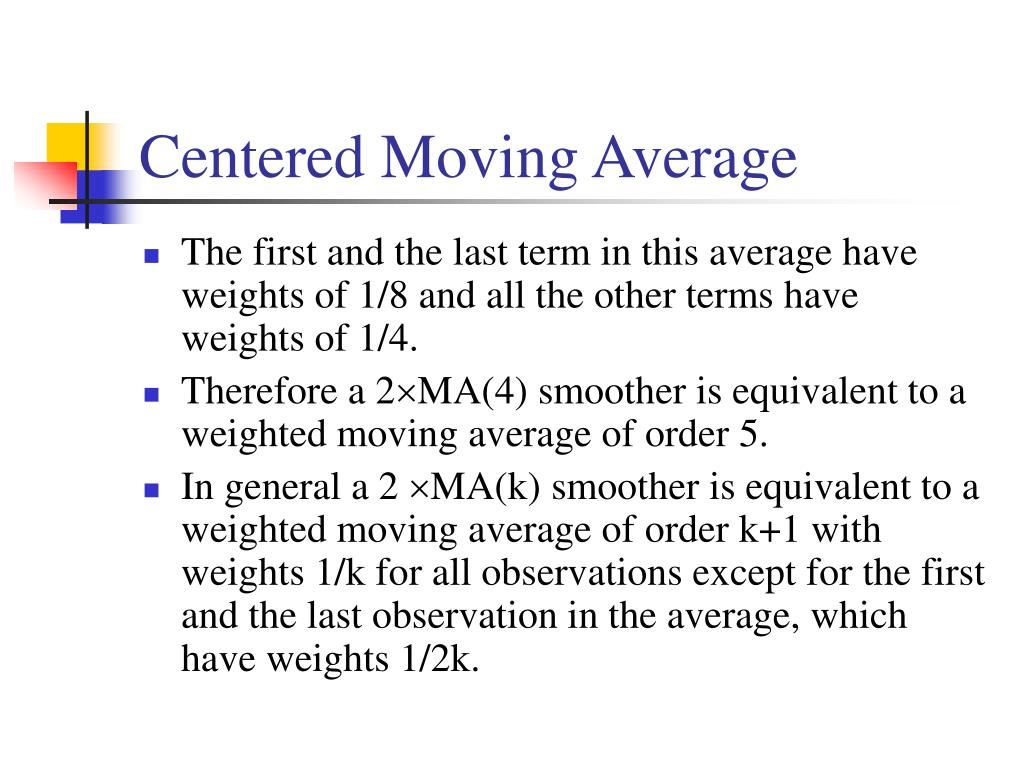 Centered Moving Average

- The first and the last term in this average have weights of 1/8 and all the other terms have weights of 1/4.
- Therefore a 2×MA(4) smoother is equivalent to a weighted moving average of order 5.
- In general a 2 ×MA(k) smoother is equivalent to a weighted moving average of order k+1 with weights 1/k for all observations except for the first and the last observation in the average, which have weights 1/2k.